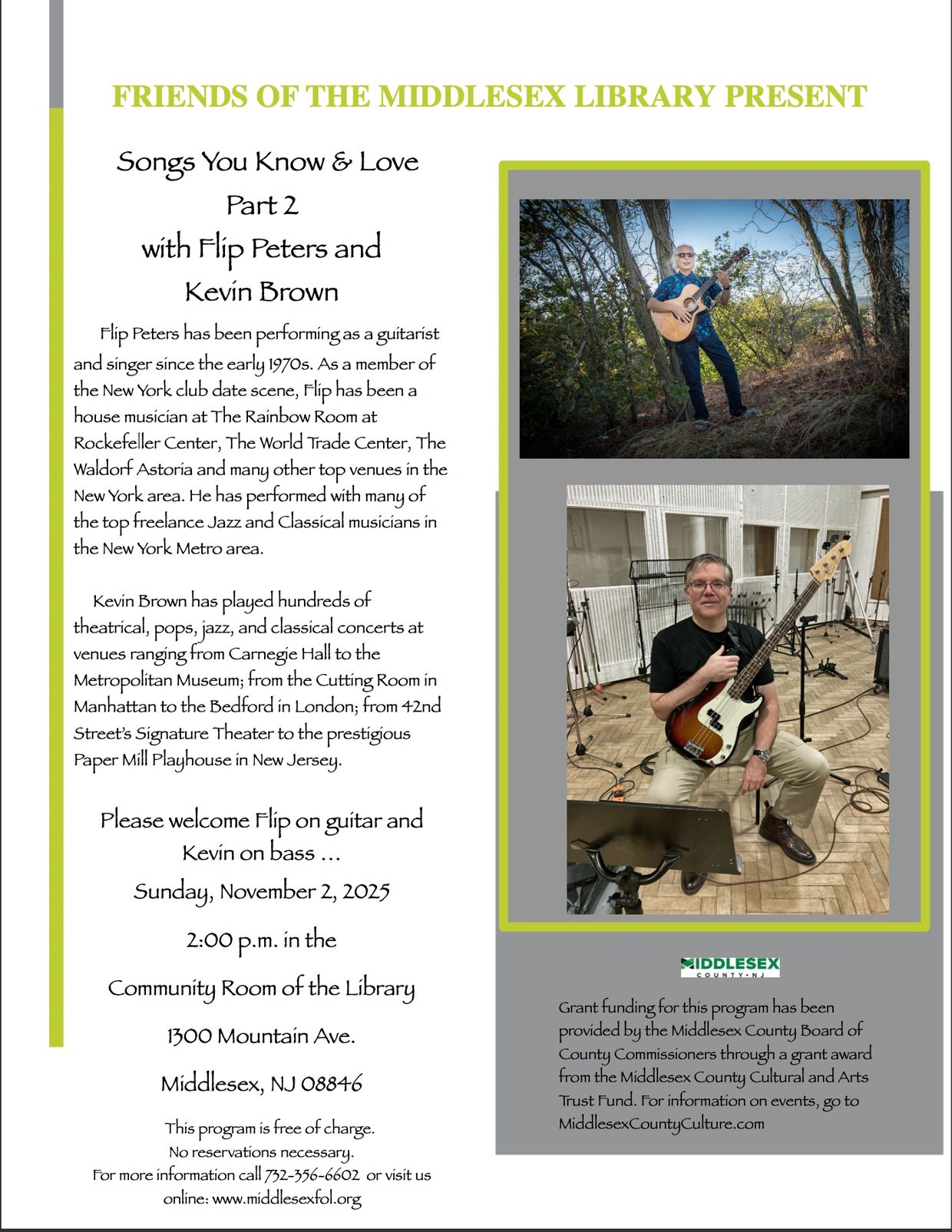 FRIENDS OF THE MIDDLESEX LIBRARY PRESENT

Songs You Know & Love
Part 2
with Flip Peters and
Kevin Brown

Flip Peters has been performing as a guitarist and singer since the early 1970s. As a member of the New York club date scene, Flip has been a house musician at The Rainbow Room at Rockefeller Center, The World Trade Center, The Waldorf Astoria and many other top venues in the New York area. He has performed with many of the top freelance Jazz and Classical musicians in the New York Metro area.

Kevin Brown has played hundreds of theatrical, pops, jazz, and classical concerts at venues ranging from Carnegie Hall to the Metropolitan Museum; from the Cutting Room in Manhattan to the Bedford in London; from 42nd Street's Signature Theater to the prestigious Paper Mill Playhouse in New Jersey.

Please welcome Flip on guitar and Kevin on bass ...
Sunday, November 2, 2025
2:00 p.m. in the
Community Room of the Library
1300 Mountain Ave.
Middlesex, NJ 08846

This program is free of charge.
No reservations necessary.
For more information call 732-356-6602 or visit us online: www.middlesexfol.org

MIDDLESEX
COUNTY • NJ

Grant funding for this program has been provided by the Middlesex County Board of County Commissioners through a grant award from the Middlesex County Cultural and Arts Trust Fund. For information on events, go to MiddlesexCountyCulture.com